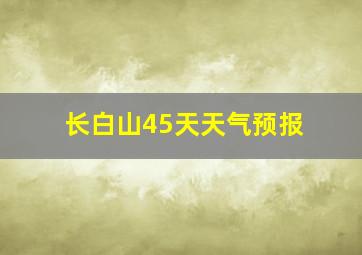 长白山45天天气预报